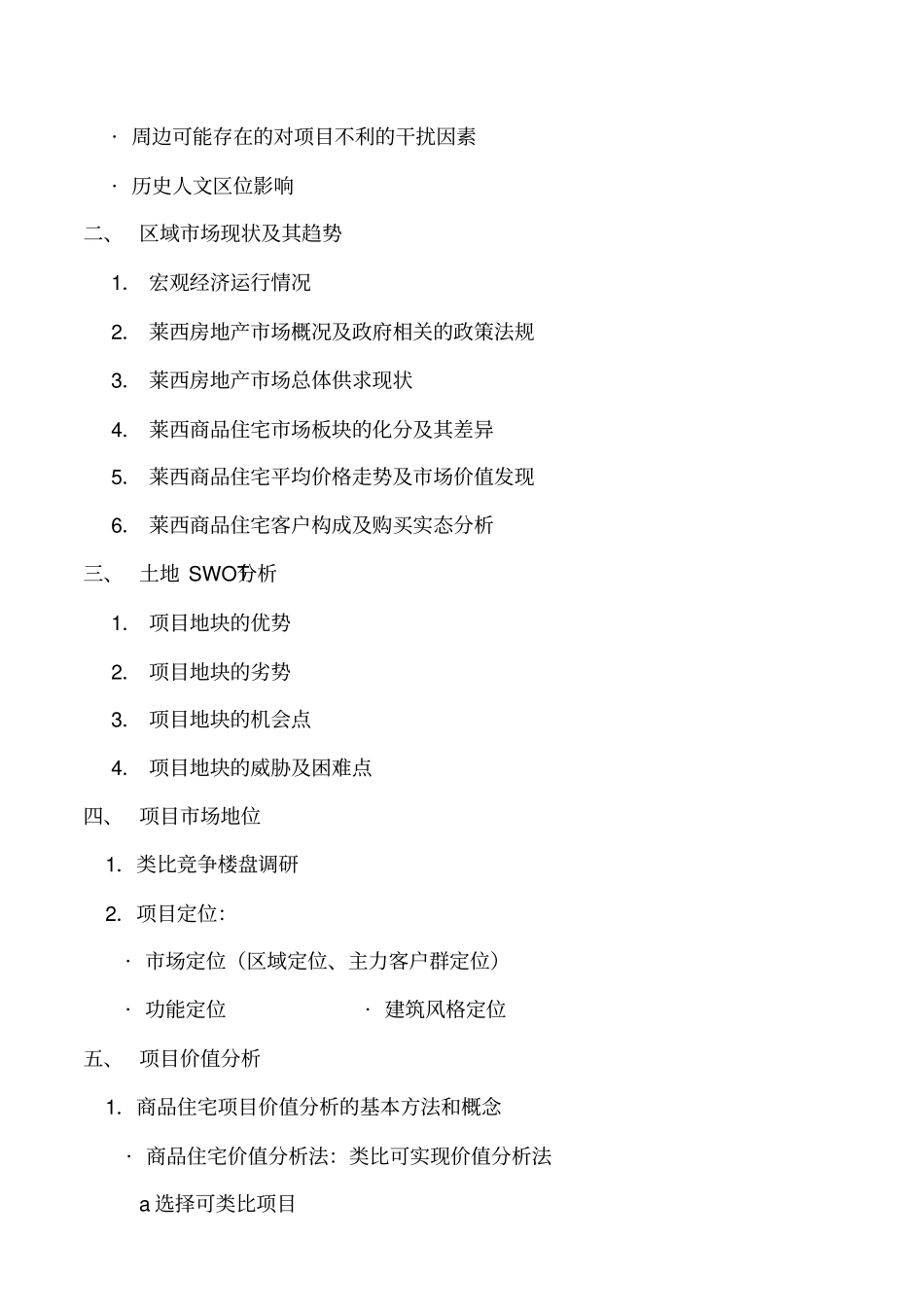 · 周边可能存在的对项目不利的干扰因素

· 历史人文区位影响

二、 区域市场现状及其趋势

1. 宏观经济运行情况

2. 莱西房地产市场概况及政府相关的政策法规

3. 莱西房地产市场总体供求现状

4. 莱西商品住宅市场板块的化分及其差异

5. 莱西商品住宅平均价格走势及市场价值发现

6. 莱西商品住宅客户构成及购买实态分析

三、 土地 SWOT分析

1. 项目地块的优势

2. 项目地块的劣势

3. 项目地块的机会点

4. 项目地块的威胁及困难点

四、 项目市场地位

1. 类比竞争楼盘调研

2. 项目定位：

· 市场定位（区域定位、主力客户群定位）

· 功能定位 · 建筑风格定位

五、 项目价值分析

1. 商品住宅项目价值分析的基本方法和概念

· 商品住宅价值分析法：类比可实现价值分析法

a 选择可类比项目